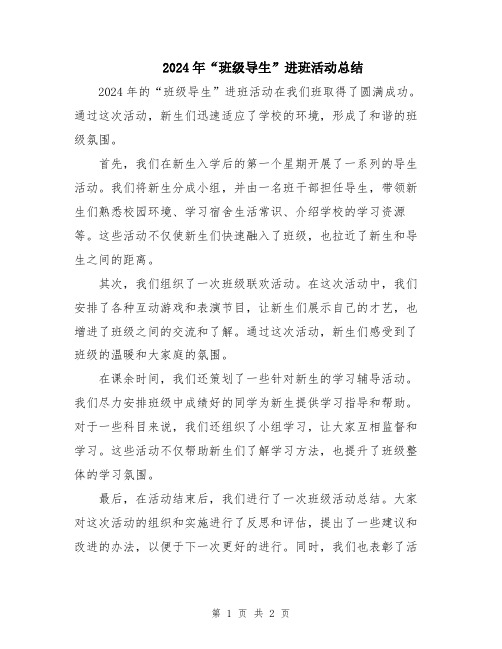 2024年“班级导生”进班活动总结

2024年的“班级导生”进班活动在我们班取得了圆满成功。通过这次活动，新生们迅速适应了学校的环境，形成了和谐的班级氛围。

首先，我们在新生入学后的第一个星期开展了一系列的导生活动。我们将新生分成小组，并由一名班干部担任导生，带领新生们熟悉校园环境、学习宿舍生活常识、介绍学校的学习资源等。这些活动不仅使新生们快速融入了班级，也拉近了新生和导生之间的距离。

其次，我们组织了一次班级联欢活动。在这次活动中，我们安排了各种互动游戏和表演节目，让新生们展示自己的才艺，也增进了班级之间的交流和了解。通过这次活动，新生们感受到了班级的温暖和大家庭的氛围。

在课余时间，我们还策划了一些针对新生的学习辅导活动。我们尽力安排班级中成绩好的同学为新生提供学习指导和帮助。对于一些科目来说，我们还组织了小组学习，让大家互相监督和学习。这些活动不仅帮助新生们了解学习方法，也提升了班级整体的学习氛围。

最后，在活动结束后，我们进行了一次班级活动总结。大家对这次活动的组织和实施进行了反思和评估，提出了一些建议和改进的办法，以便于下一次更好的进行。同时，我们也表彰了活

第 1 页 共 2 页